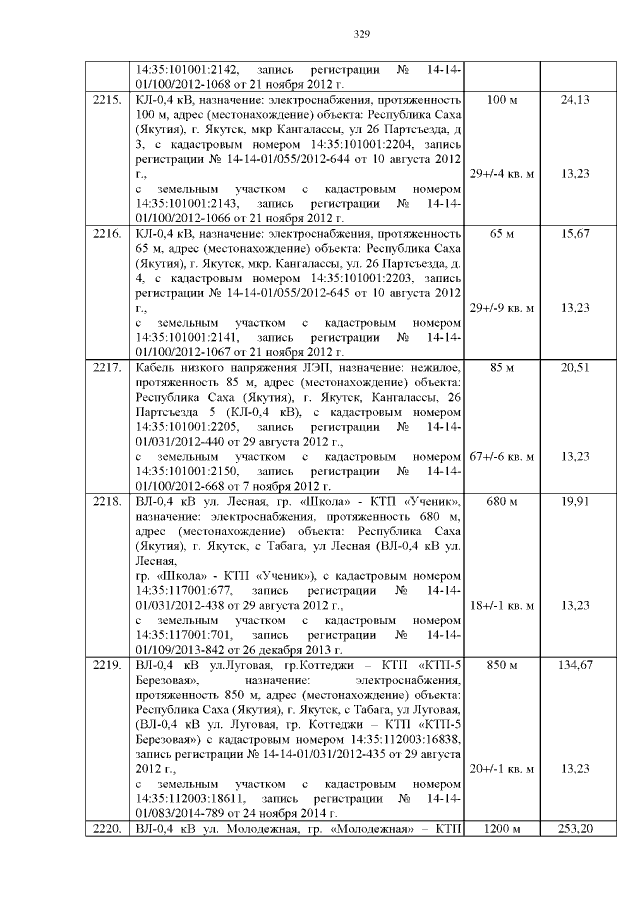 329

| | | | |
|---|---|---|---|
| | 14:35:101001:2142, запись регистрации № 14-14-01/100/2012-1068 от 21 ноября 2012 г. | | |
| 2215. | КЛ-0,4 кВ, назначение: электроснабжения, протяженность 100 м, адрес (местонахождение) объекта: Республика Саха (Якутия), г. Якутск, мкр Кангалассы, ул 26 Партсъезда, д 3, с кадастровым номером 14:35:101001:2204, запись регистрации № 14-14-01/055/2012-644 от 10 августа 2012 г., с земельным участком с кадастровым номером 14:35:101001:2143, запись регистрации № 14-14-01/100/2012-1066 от 21 ноября 2012 г. | 100 м 29+/-4 кв. м | 24,13 13,23 |
| 2216. | КЛ-0,4 кВ, назначение: электроснабжения, протяженность 65 м, адрес (местонахождение) объекта: Республика Саха (Якутия), г. Якутск, мкр. Кангалассы, ул. 26 Партсъезда, д. 4, с кадастровым номером 14:35:101001:2203, запись регистрации № 14-14-01/055/2012-645 от 10 августа 2012 г., с земельным участком с кадастровым номером 14:35:101001:2141, запись регистрации № 14-14-01/100/2012-1067 от 21 ноября 2012 г. | 65 м 29+/-9 кв. м | 15,67 13,23 |
| 2217. | Кабель низкого напряжения ЛЭП, назначение: нежилое, протяженность 85 м, адрес (местонахождение) объекта: Республика Саха (Якутия), г. Якутск, Кангалассы, 26 Партсъезда 5 (КЛ-0,4 кВ), с кадастровым номером 14:35:101001:2205, запись регистрации № 14-14-01/031/2012-440 от 29 августа 2012 г., с земельным участком с кадастровым номером 14:35:101001:2150, запись регистрации № 14-14-01/100/2012-668 от 7 ноября 2012 г. | 85 м 67+/-6 кв. м | 20,51 13,23 |
| 2218. | ВЛ-0,4 кВ ул. Лесная, гр. «Школа» - КТП «Ученик», назначение: электроснабжения, протяженность 680 м, адрес (местонахождение) объекта: Республика Саха (Якутия), г. Якутск, с Табага, ул Лесная (ВЛ-0,4 кВ ул. Лесная, гр. «Школа» - КТП «Ученик»), с кадастровым номером 14:35:117001:677, запись регистрации № 14-14-01/031/2012-438 от 29 августа 2012 г., с земельным участком с кадастровым номером 14:35:117001:701, запись регистрации № 14-14-01/109/2013-842 от 26 декабря 2013 г. | 680 м 18+/-1 кв. м | 19,91 13,23 |
| 2219. | ВЛ-0,4 кВ ул.Луговая, гр.Коттеджи – КТП «КТП-5 Березовая», назначение: электроснабжения, протяженность 850 м, адрес (местонахождение) объекта: Республика Саха (Якутия), г. Якутск, с Табага, ул Луговая, (ВЛ-0,4 кВ ул. Луговая, гр. Коттеджи – КТП «КТП-5 Березовая») с кадастровым номером 14:35:112003:16838, запись регистрации № 14-14-01/031/2012-435 от 29 августа 2012 г., с земельным участком с кадастровым номером 14:35:112003:18611, запись регистрации № 14-14-01/083/2014-789 от 24 ноября 2014 г. | 850 м 20+/-1 кв. м | 134,67 13,23 |
| 2220. | ВЛ-0,4 кВ ул. Молодежная, гр. «Молодежная» – КТП | 1200 м | 253,20 |